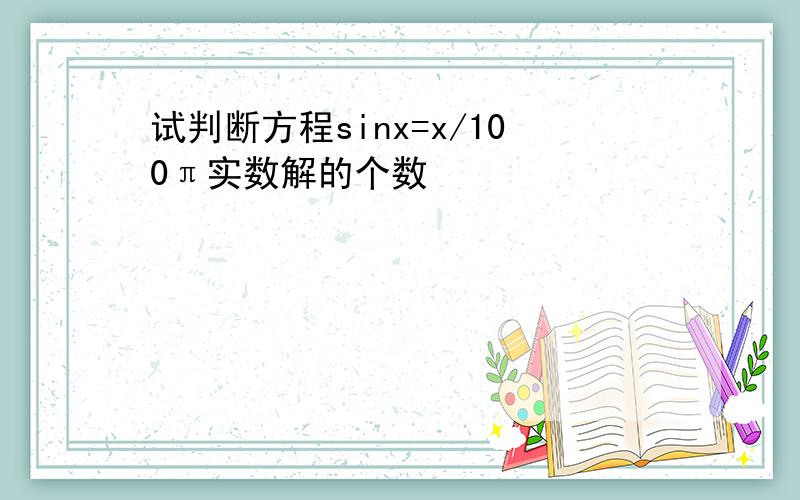 试判断方程sinx=x/100π实数解的个数